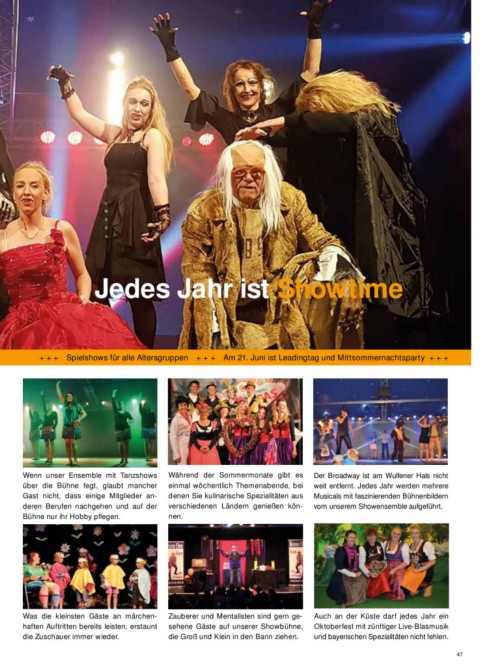 Jedes Jahr ist Showtime

+++ Spielshows für alle Altersgruppen +++ Am 21. Juni ist Leadingtag und Mittsommernachtsparty +++

Wenn unser Ensemble mit Tanzshows über die Bühne fegt, glaubt mancher Gast nicht, dass einige Mitglieder anderen Berufen nachgehen und auf der Bühne nur ihr Hobby pflegen.

Während der Sommermonate gibt es einmal wöchentlich Themenabende, bei denen Sie kulinarische Spezialitäten aus verschiedenen Ländern genießen können.

Der Broadway ist am Wulfener Hals nicht weit entfernt. Jedes Jahr werden mehrere Musicals mit faszinierenden Bühnenbildern vom unserem Showensemble aufgeführt.

Was die kleinsten Gäste an märchenhaften Auftritten bereits leisten, erstaunt die Zuschauer immer wieder.

Zauberer und Mentalisten sind gern gesehene Gäste auf unserer Showbühne, die Groß und Klein in den Bann ziehen.

Auch an der Küste darf jedes Jahr ein Oktoberfest mit zünftiger Live-Blasmusik und bayerischen Spezialitäten nicht fehlen.

47